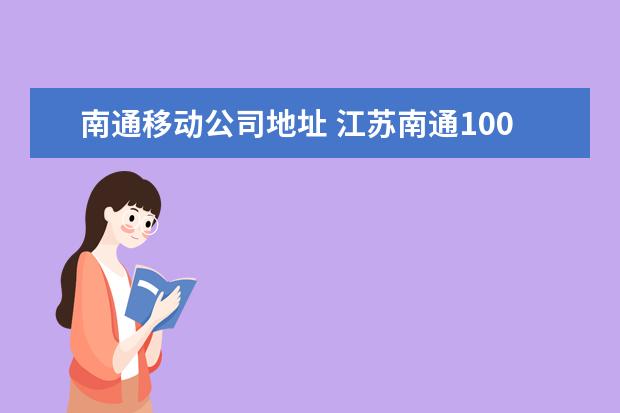 南通移动公司地址 江苏南通100